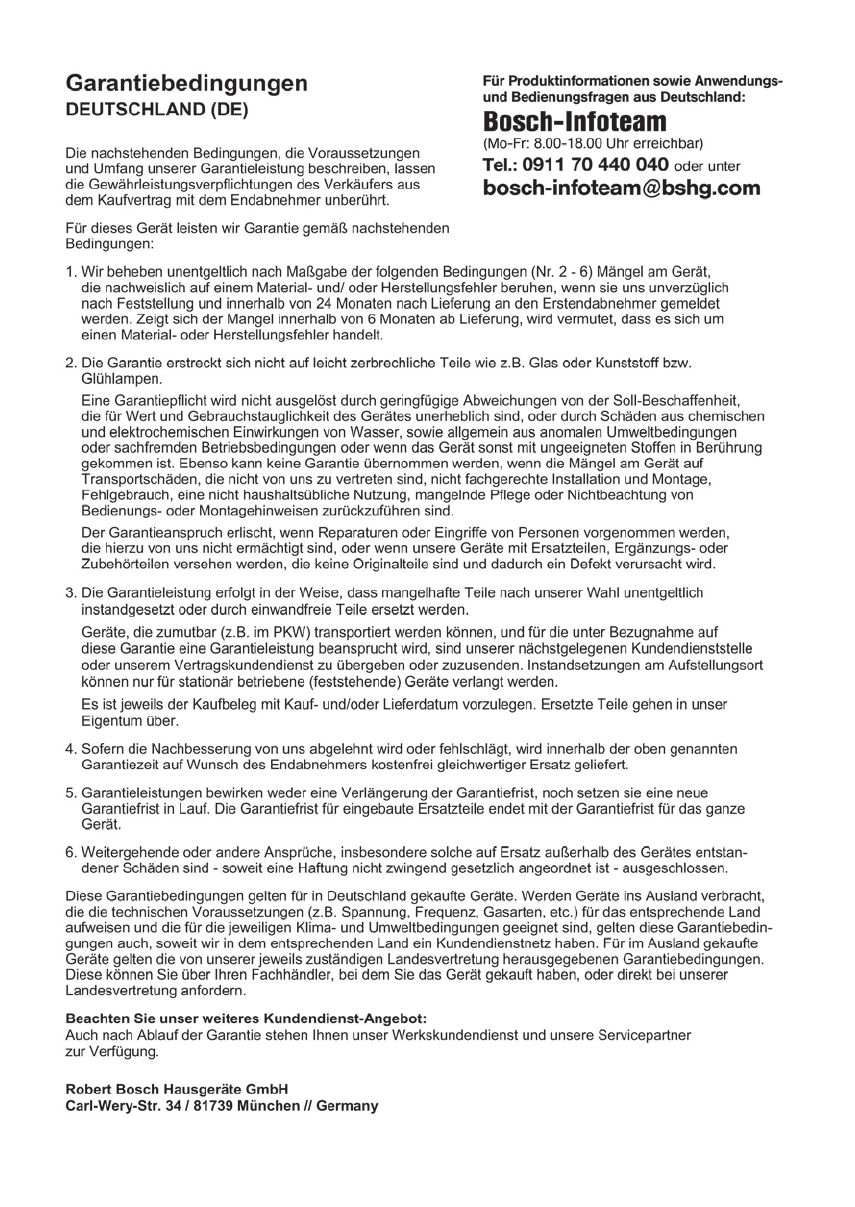 Garantiebedingungen
DEUTSCHLAND (DE)

Die nachstehenden Bedingungen, die Voraussetzungen und Umfang unserer Garantieleistung beschreiben, lassen die Gewährleistungsverpflichtungen des Verkäufers aus dem Kaufvertrag mit dem Endabnehmer unberührt.

Für dieses Gerät leisten wir Garantie gemäß nachstehenden Bedingungen:

Für Produktinformationen sowie Anwendungs- und Bedienungsfragen aus Deutschland:
Bosch-Infoteam
(Mo-Fr: 8.00-18.00 Uhr erreichbar)
Tel.: 0911 70 440 040 oder unter
bosch-infoteam@bshg.com

1. Wir beheben unentgeltlich nach Maßgabe der folgenden Bedingungen (Nr. 2 - 6) Mängel am Gerät, die nachweislich auf einem Material- und/ oder Herstellungsfehler beruhen, wenn sie uns unverzüglich nach Feststellung und innerhalb von 24 Monaten nach Lieferung an den Erstendabnehmer gemeldet werden. Zeigt sich der Mangel innerhalb von 6 Monaten ab Lieferung, wird vermutet, dass es sich um einen Material- oder Herstellungsfehler handelt.

2. Die Garantie erstreckt sich nicht auf leicht zerbrechliche Teile wie z.B. Glas oder Kunststoff bzw. Glühlampen.

Eine Garantiepflicht wird nicht ausgelöst durch geringfügige Abweichungen von der Soll-Beschaffenheit, die für Wert und Gebrauchstauglichkeit des Gerätes unerheblich sind, oder durch Schäden aus chemischen und elektrochemischen Einwirkungen von Wasser, sowie allgemein aus anomalen Umweltbedingungen oder sachfremden Betriebsbedingungen oder wenn das Gerät sonst mit ungeeigneten Stoffen in Berührung gekommen ist. Ebenso kann keine Garantie übernommen werden, wenn die Mängel am Gerät auf Transportschäden, die nicht von uns zu vertreten sind, nicht fachgerechte Installation und Montage, Fehlgebrauch, eine nicht haushaltsübliche Nutzung, mangelnde Pflege oder Nichtbeachtung von Bedienungs- oder Montagehinweisen zurückzuführen sind.

Der Garantieanspruch erlischt, wenn Reparaturen oder Eingriffe von Personen vorgenommen werden, die hierzu von uns nicht ermächtigt sind, oder wenn unsere Geräte mit Ersatzteilen, Ergänzungs- oder Zubehörteilen versehen werden, die keine Originalteile sind und dadurch ein Defekt verursacht wird.

3. Die Garantieleistung erfolgt in der Weise, dass mangelhafte Teile nach unserer Wahl unentgeltlich instandgesetzt oder durch einwandfreie Teile ersetzt werden.

Geräte, die zumutbar (z.B. im PKW) transportiert werden können, und für die unter Bezugnahme auf diese Garantie eine Garantieleistung beansprucht wird, sind unserer nächstgelegenen Kundendienststelle oder unserem Vertragskundendienst zu übergeben oder zuzusenden. Instandsetzungen am Aufstellungsort können nur für stationär betriebene (feststehende) Geräte verlangt werden.

Es ist jeweils der Kaufbeleg mit Kauf- und/oder Lieferdatum vorzulegen. Ersetzte Teile gehen in unser Eigentum über.

4. Sofern die Nachbesserung von uns abgelehnt wird oder fehlschlägt, wird innerhalb der oben genannten Garantiezeit auf Wunsch des Endabnehmers kostenfrei gleichwertiger Ersatz geliefert.

5. Garantieleistungen bewirken weder eine Verlängerung der Garantiefrist, noch setzen sie eine neue Garantiefrist in Lauf. Die Garantiefrist für eingebaute Ersatzteile endet mit der Garantiefrist für das ganze Gerät.

6. Weitergehende oder andere Ansprüche, insbesondere solche auf Ersatz außerhalb des Gerätes entstandener Schäden sind - soweit eine Haftung nicht zwingend gesetzlich angeordnet ist - ausgeschlossen.

Diese Garantiebedingungen gelten für in Deutschland gekaufte Geräte. Werden Geräte ins Ausland verbracht, die die technischen Voraussetzungen (z.B. Spannung, Frequenz, Gasarten, etc.) für das entsprechende Land aufweisen und die für die jeweiligen Klima- und Umweltbedingungen geeignet sind, gelten diese Garantiebedingungen auch, soweit wir in dem entsprechenden Land ein Kundendienstnetz haben. Für im Ausland gekaufte Geräte gelten die von unserer jeweils zuständigen Landesvertretung herausgegebenen Garantiebedingungen. Diese können Sie über Ihren Fachhändler, bei dem Sie das Gerät gekauft haben, oder direkt bei unserer Landesvertretung anfordern.

Beachten Sie unser weiteres Kundendienst-Angebot:
Auch nach Ablauf der Garantie stehen Ihnen unser Werkskundendienst und unsere Servicepartner zur Verfügung.

Robert Bosch Hausgeräte GmbH
Carl-Wery-Str. 34 / 81739 München // Germany